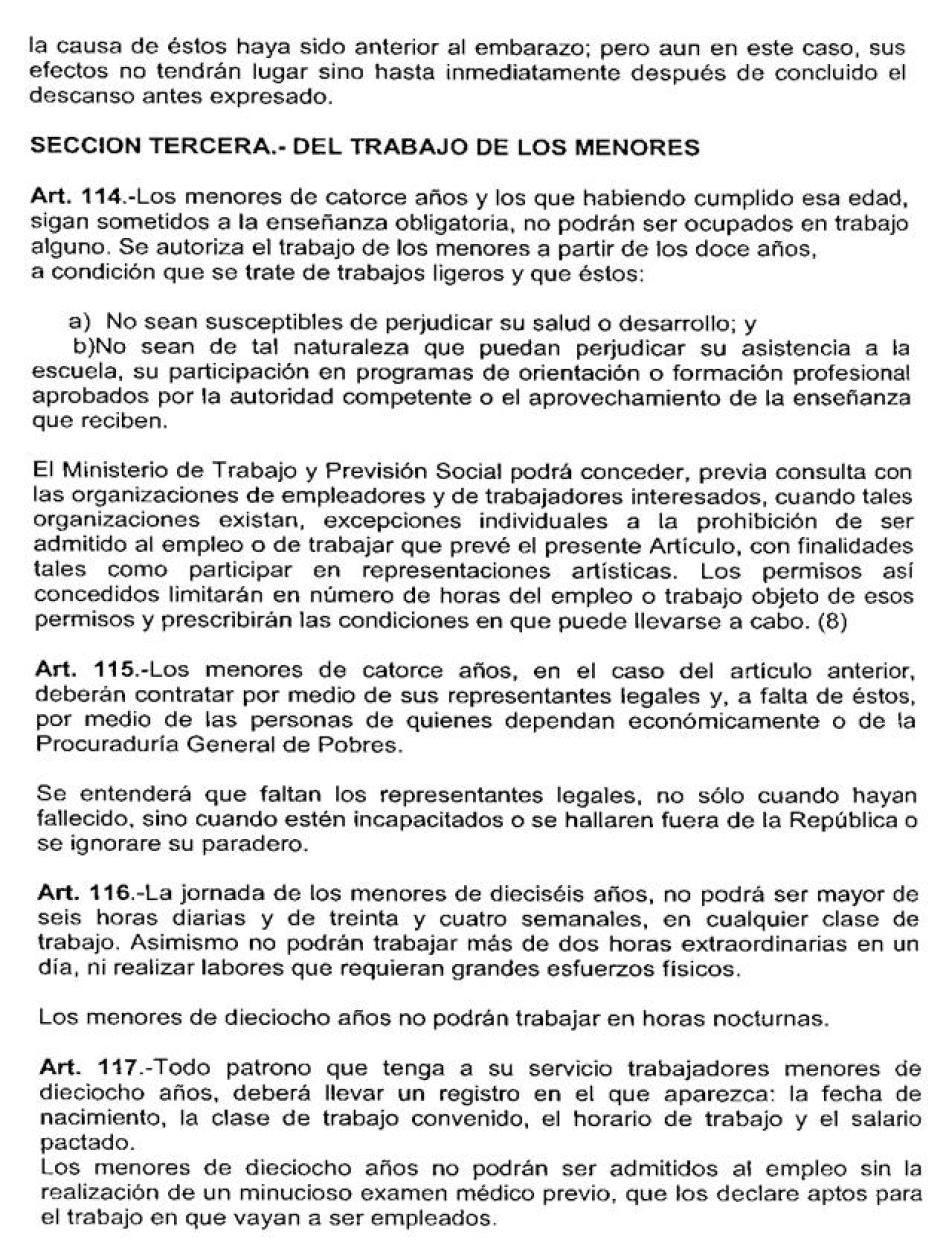 la causa de éstos haya sido anterior al embarazo; pero aun en este caso, sus efectos no tendrán lugar sino hasta inmediatamente después de concluido el descanso antes expresado.

SECCION TERCERA.- DEL TRABAJO DE LOS MENORES

Art. 114.-Los menores de catorce años y los que habiendo cumplido esa edad, sigan sometidos a la enseñanza obligatoria, no podrán ser ocupados en trabajo alguno. Se autoriza el trabajo de los menores a partir de los doce años, a condición que se trate de trabajos ligeros y que éstos:

a) No sean susceptibles de perjudicar su salud o desarrollo; y
b)No sean de tal naturaleza que puedan perjudicar su asistencia a la escuela, su participación en programas de orientación o formación profesional aprobados por la autoridad competente o el aprovechamiento de la enseñanza que reciben.

El Ministerio de Trabajo y Previsión Social podrá conceder, previa consulta con las organizaciones de empleadores y de trabajadores interesados, cuando tales organizaciones existan, excepciones individuales a la prohibición de ser admitido al empleo o de trabajar que prevé el presente Artículo, con finalidades tales como participar en representaciones artísticas. Los permisos así concedidos limitarán en número de horas del empleo o trabajo objeto de esos permisos y prescribirán las condiciones en que puede llevarse a cabo. (8)

Art. 115.-Los menores de catorce años, en el caso del artículo anterior, deberán contratar por medio de sus representantes legales y, a falta de éstos, por medio de las personas de quienes dependan económicamente o de la Procuraduría General de Pobres.

Se entenderá que faltan los representantes legales, no sólo cuando hayan fallecido, sino cuando estén incapacitados o se hallaren fuera de la República o se ignorare su paradero.

Art. 116.-La jornada de los menores de dieciséis años, no podrá ser mayor de seis horas diarias y de treinta y cuatro semanales, en cualquier clase de trabajo. Asimismo no podrán trabajar más de dos horas extraordinarias en un día, ni realizar labores que requieran grandes esfuerzos físicos.

Los menores de dieciocho años no podrán trabajar en horas nocturnas.

Art. 117.-Todo patrono que tenga a su servicio trabajadores menores de dieciocho años, deberá llevar un registro en el que aparezca: la fecha de nacimiento, la clase de trabajo convenido, el horario de trabajo y el salario pactado.
Los menores de dieciocho años no podrán ser admitidos al empleo sin la realización de un minucioso examen médico previo, que los declare aptos para el trabajo en que vayan a ser empleados.